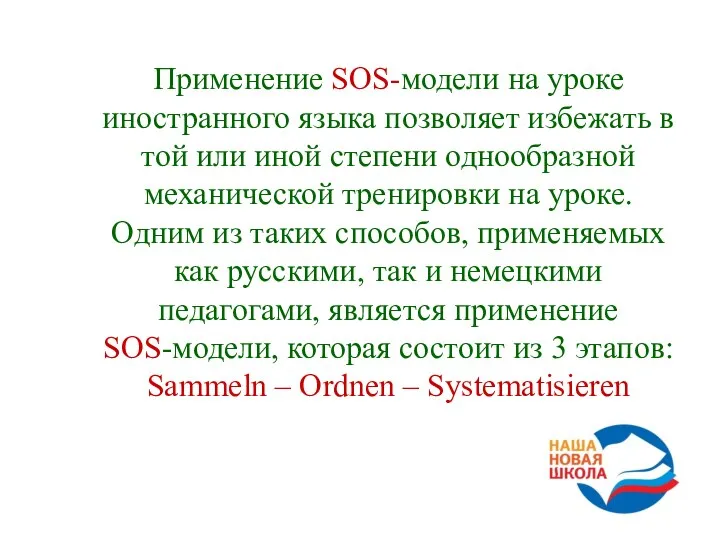 Применение SOS-модели на уроке иностранного языка позволяет избежать в той или иной степени однообразной механической тренировки на уроке. Одним из таких способов, применяемых как русскими, так и немецкими педагогами, является применение SOS-модели, которая состоит из 3 этапов: Sammeln – Ordnen – Systematisieren

НАША
НОВАЯ
ШКОЛА